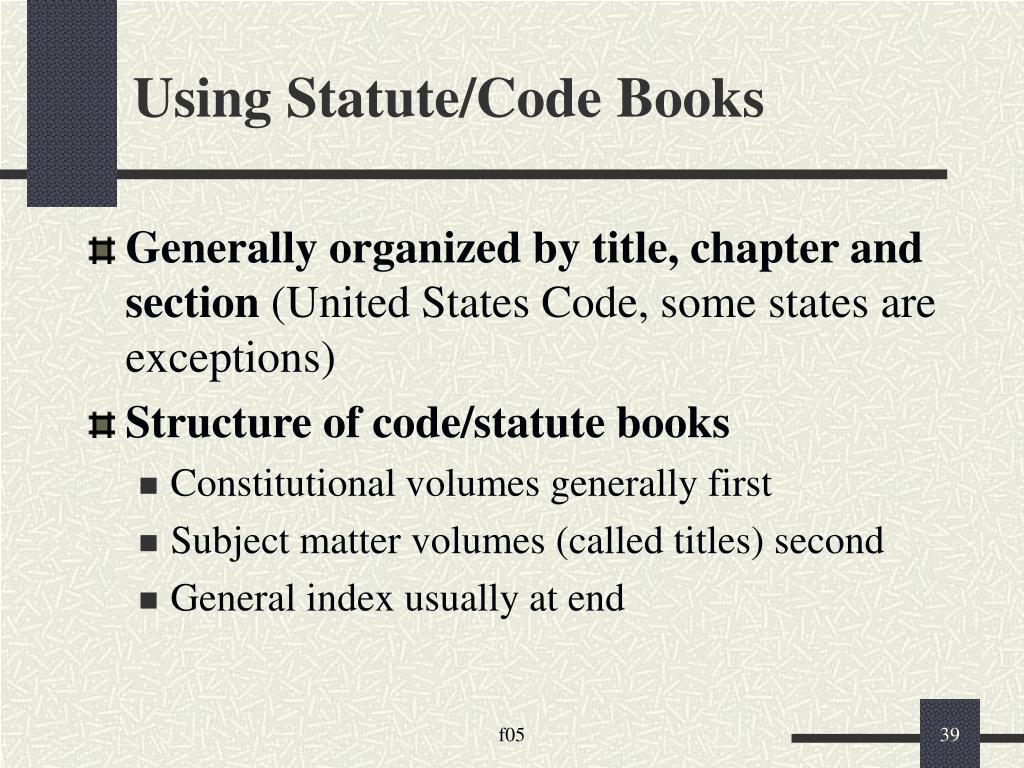 Using Statute/Code Books

Generally organized by title, chapter and section (United States Code, some states are exceptions)

Structure of code/statute books

Constitutional volumes generally first

Subject matter volumes (called titles) second

General index usually at end

f05

39